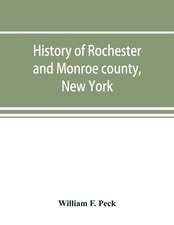 History of Rochester and Monroe county, New York

William F. Peck